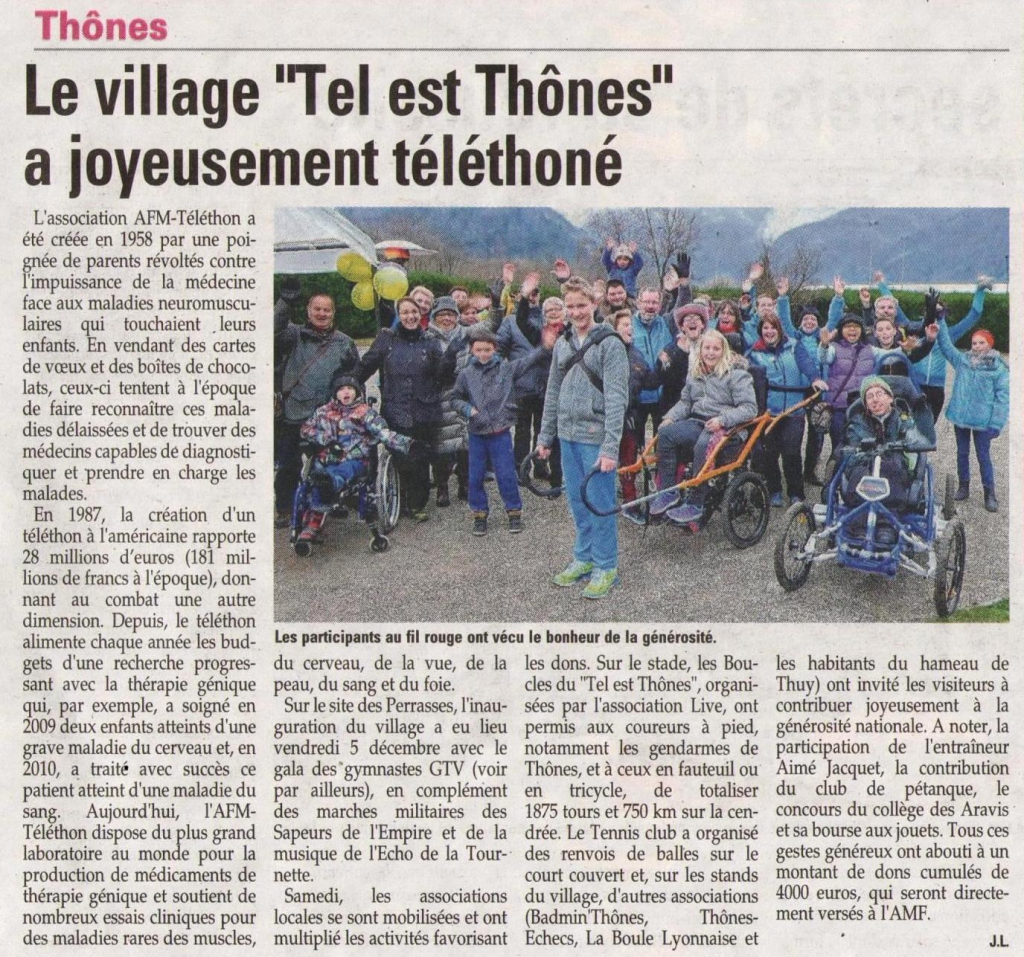 Thônes

Le village "Tel est Thônes" a joyeusement téléthoné

L'association AFM-Téléthon a été créée en 1958 par une poignée de parents révoltés contre l'impuissance de la médecine face aux maladies neuromusculaires qui touchaient leurs enfants. En vendant des cartes de vœux et des boîtes de chocolats, ceux-ci tentent à l'époque de faire reconnaître ces maladies délaissées et de trouver des médecins capables de diagnostiquer et prendre en charge les malades.

En 1987, la création d'un téléthon à l'américaine rapporte 28 millions d'euros (181 millions de francs à l'époque), donnant au combat une autre dimension. Depuis, le téléthon alimente chaque année les budgets d'une recherche progressant avec la thérapie génique qui, par exemple, a soigné en 2009 deux enfants atteints d'une grave maladie du cerveau et, en 2010, a traité avec succès ce patient atteint d'une maladie du sang. Aujourd'hui, l'AFM-Téléthon dispose du plus grand laboratoire au monde pour la production de médicaments de thérapie génique et soutient de nombreux essais cliniques pour des maladies rares des muscles, du cerveau, de la vue, de la peau, du sang et du foie.

Les participants au fil rouge ont vécu le bonheur de la générosité.

Sur le site des Perrasses, l'inauguration du village a eu lieu vendredi 5 décembre avec le gala des gymnastes GTV (voir par ailleurs), en complément des marches militaires des Sapeurs de l'Empire et de la musique de l'Echo de la Tournette.

Samedi, les associations locales se sont mobilisées et ont multiplié les activités favorisant les dons. Sur le stade, les Boucles du "Tel est Thônes", organisées par l'association Live, ont permis aux coureurs à pied, notamment les gendarmes de Thônes, et à ceux en fauteuil ou en tricycle, de totaliser 1875 tours et 750 km sur la cendrée. Le Tennis club a organisé des renvois de balles sur le court couvert et, sur les stands du village, d'autres associations (Badmin'Thônes, Thônes-Echecs, La Boule Lyonnaise et les habitants du hameau de Thuy) ont invité les visiteurs à contribuer joyeusement à la générosité nationale. A noter, la participation de l'entraîneur Aimé Jacquet, la contribution du club de pétanque, le concours du collège des Aravis et sa bourse aux jouets. Tous ces gestes généreux ont abouti à un montant de dons cumulés de 4000 euros, qui seront directement versés à l'AMF.

J.L